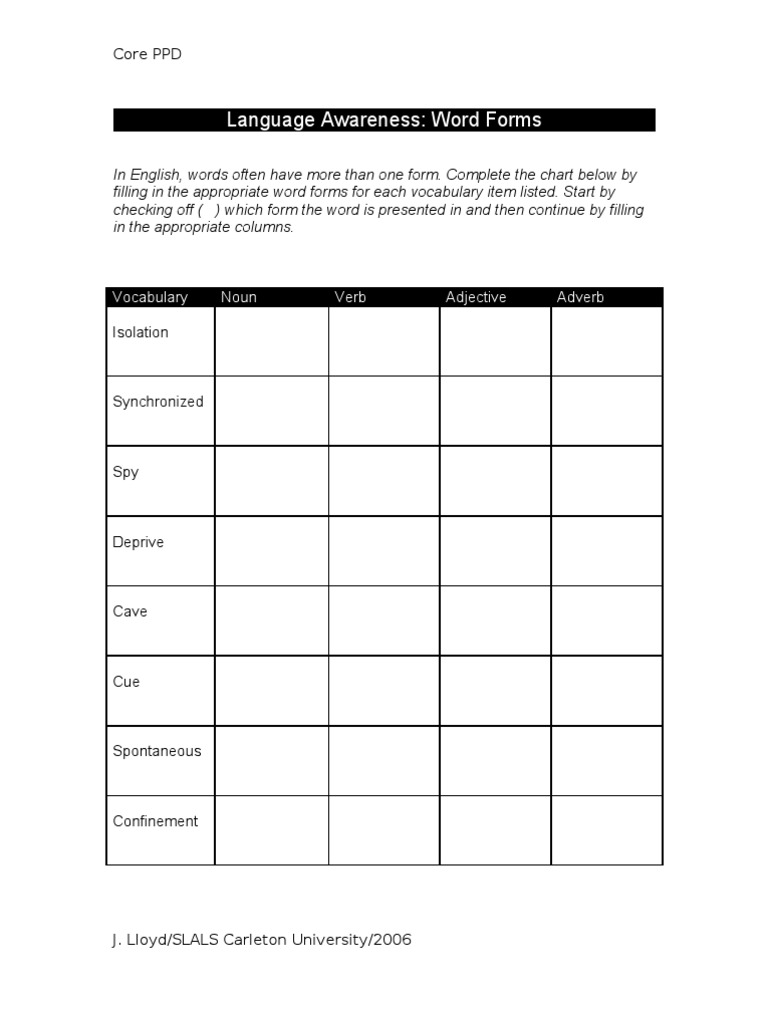 Core PPD

Language Awareness: Word Forms

In English, words often have more than one form. Complete the chart below by filling in the appropriate word forms for each vocabulary item listed. Start by checking off ( ) which form the word is presented in and then continue by filling in the appropriate columns.

| Vocabulary | Noun | Verb | Adjective | Adverb |
|---|---|---|---|---|
| Isolation | | | | |
| Synchronized | | | | |
| Spy | | | | |
| Deprive | | | | |
| Cave | | | | |
| Cue | | | | |
| Spontaneous | | | | |
| Confinement | | | | |

J. Lloyd/SLALS Carleton University/2006